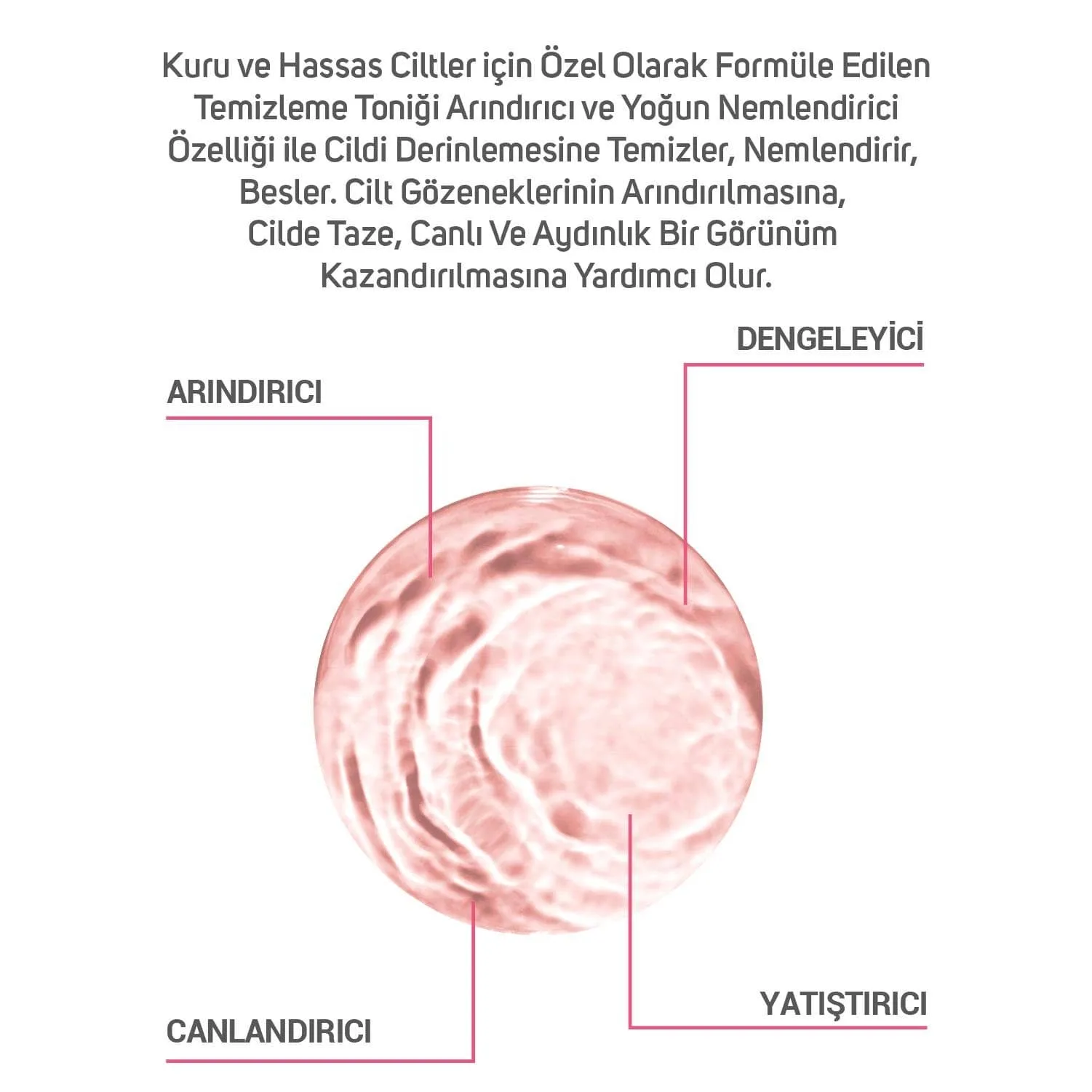 Kuru ve Hassas Ciltler için Özel Olarak Formüle Edilen Temizleme Toniği Arındırıcı ve Yoğun Nemlendirici Özelliği ile Cildi Derinlemesine Temizler, Nemlendirir, Besler. Cilt Gözeneklerinin Arındırılmasına, Cilde Taze, Canlı Ve Aydınlık Bir Görünüm Kazandırılmasına Yardımcı Olur.

DENGELEYİCİ

ARINDIRICI

YATIŞTIRICI

CANLANDIRICI